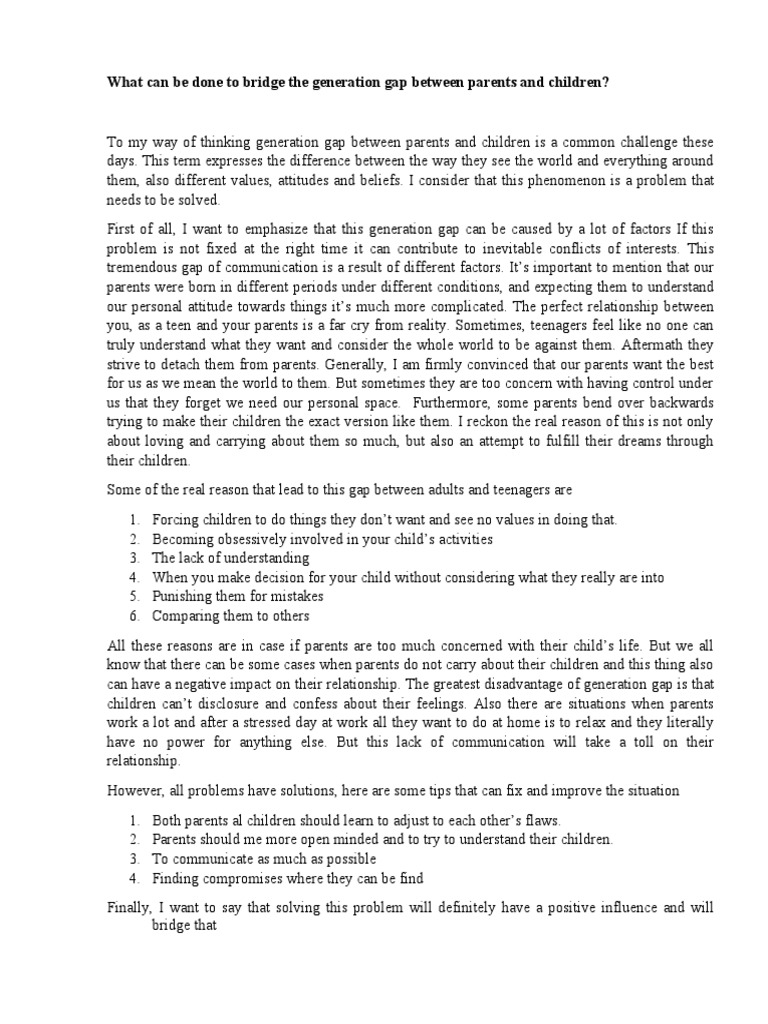 What can be done to bridge the generation gap between parents and children?

To my way of thinking generation gap between parents and children is a common challenge these days. This term expresses the difference between the way they see the world and everything around them, also different values, attitudes and beliefs. I consider that this phenomenon is a problem that needs to be solved.

First of all, I want to emphasize that this generation gap can be caused by a lot of factors If this problem is not fixed at the right time it can contribute to inevitable conflicts of interests. This tremendous gap of communication is a result of different factors. It's important to mention that our parents were born in different periods under different conditions, and expecting them to understand our personal attitude towards things it's much more complicated. The perfect relationship between you, as a teen and your parents is a far cry from reality. Sometimes, teenagers feel like no one can truly understand what they want and consider the whole world to be against them. Aftermath they strive to detach them from parents. Generally, I am firmly convinced that our parents want the best for us as we mean the world to them. But sometimes they are too concern with having control under us that they forget we need our personal space. Furthermore, some parents bend over backwards trying to make their children the exact version like them. I reckon the real reason of this is not only about loving and carrying about them so much, but also an attempt to fulfill their dreams through their children.

Some of the real reason that lead to this gap between adults and teenagers are

1. Forcing children to do things they don't want and see no values in doing that.
2. Becoming obsessively involved in your child's activities
3. The lack of understanding
4. When you make decision for your child without considering what they really are into
5. Punishing them for mistakes
6. Comparing them to others

All these reasons are in case if parents are too much concerned with their child's life. But we all know that there can be some cases when parents do not carry about their children and this thing also can have a negative impact on their relationship. The greatest disadvantage of generation gap is that children can't disclosure and confess about their feelings. Also there are situations when parents work a lot and after a stressed day at work all they want to do at home is to relax and they literally have no power for anything else. But this lack of communication will take a toll on their relationship.

However, all problems have solutions, here are some tips that can fix and improve the situation

1. Both parents al children should learn to adjust to each other's flaws.
2. Parents should me more open minded and to try to understand their children.
3. To communicate as much as possible
4. Finding compromises where they can be find

Finally, I want to say that solving this problem will definitely have a positive influence and will bridge that